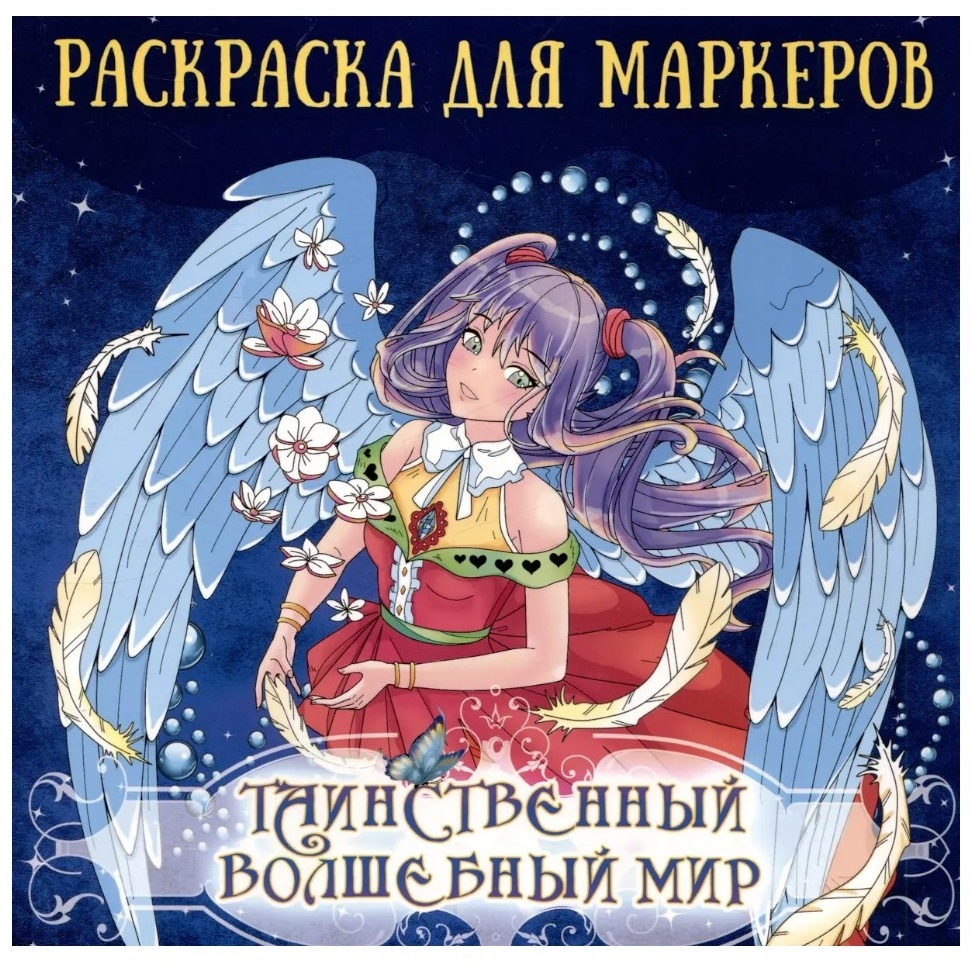 РАСКРАСКА ДЛЯ МАРКЕРОВ

ТАИНСТВЕННЫЙ ВОЛШЕБНЫЙ МИР